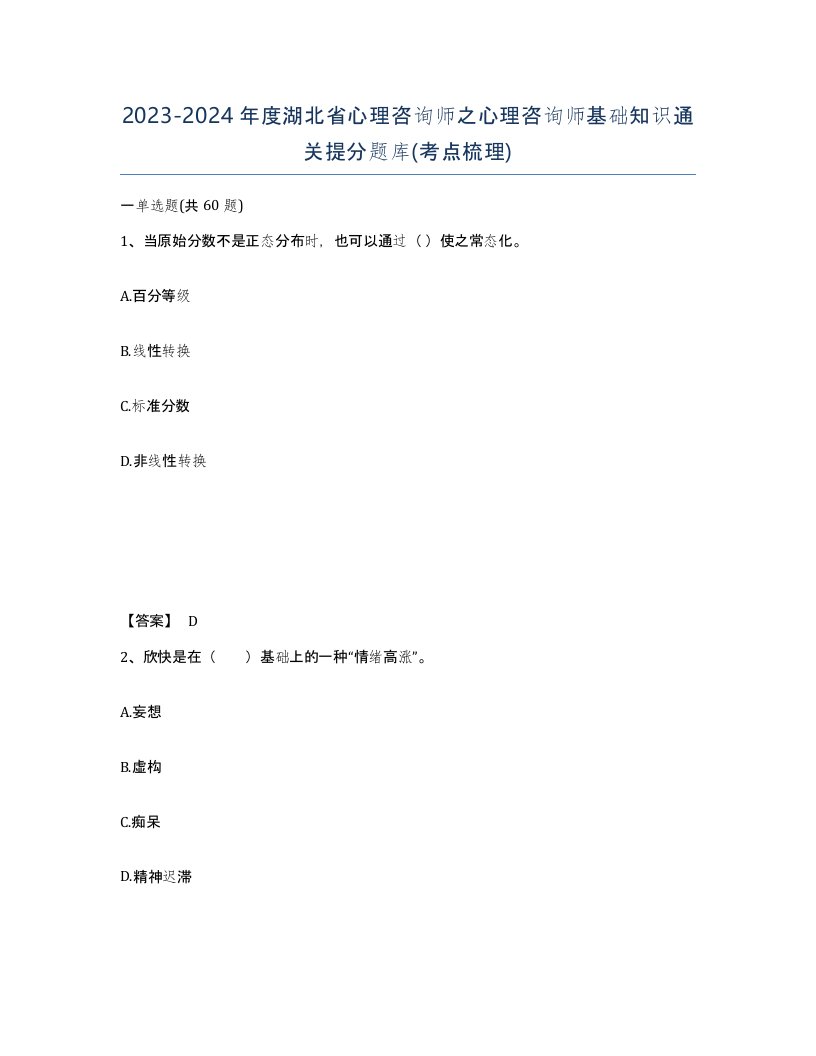 2023-2024年度湖北省心理咨询师之心理咨询师基础知识通关提分题库(考点梳理)

一单选题(共 60 题)

1、当原始分数不是正态分布时，也可以通过（）使之常态化。

A.百分等级

B.线性转换

C.标准分数

D.非线性转换

【答案】 D

2、欣快是在（　）基础上的一种“情绪高涨”。

A.妄想

B.虚构

C.痴呆

D.精神迟滞